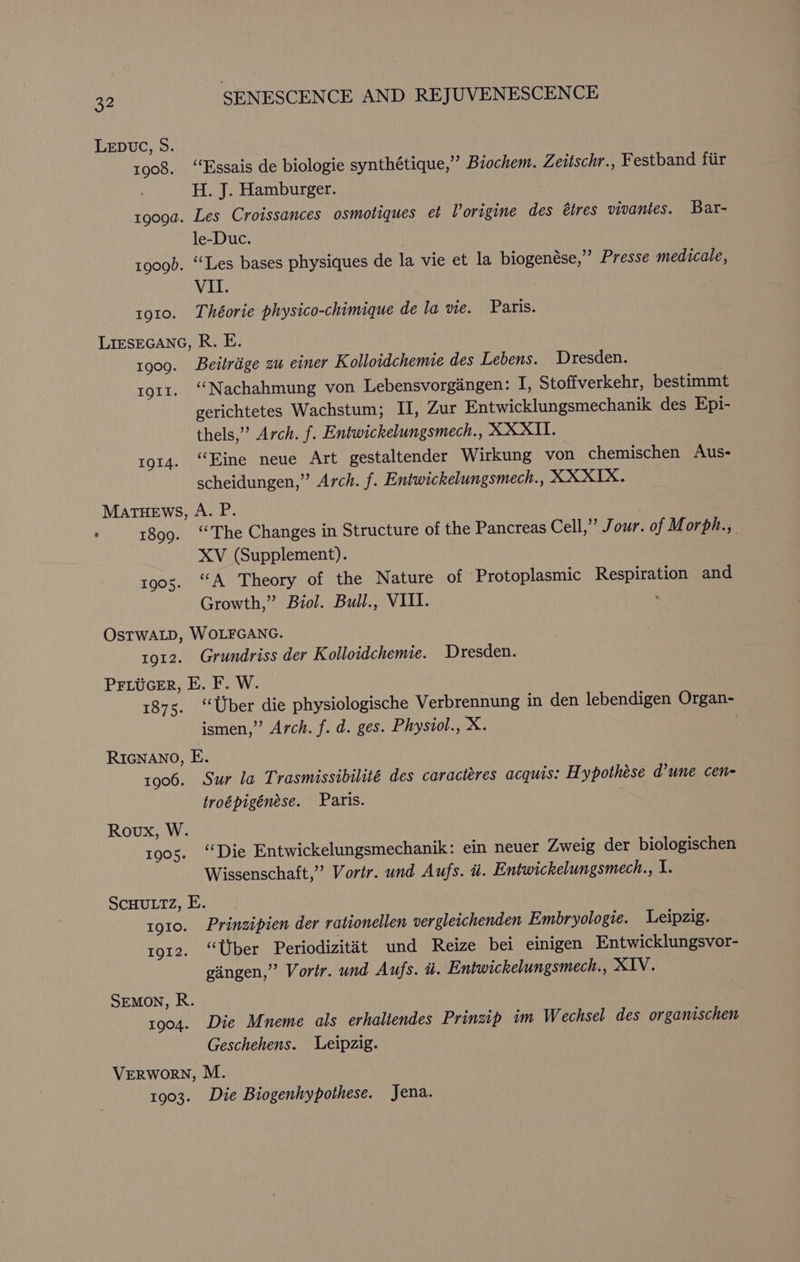 32 SENESCENCE AND REJUVENESCENCE

LEDUC, S.
1908. "Essais de biologie synthétique," Biochem. Zeitschr., Festband für H. J. Hamburger.
1909a. Les Croissances osmotiques et l'origine des êtres vivantes. Bar-le-Duc.
1909b. "Les bases physiques de la vie et la biogenèse," Presse medicale, VII.
1910. Théorie physico-chimique de la vie. Paris.

LIESEGANG, R. E.
1909. Beiträge zu einer Kolloidchemie des Lebens. Dresden.
1911. "Nachahmung von Lebensvorgängen: I, Stoffverkehr, bestimmt gerichtetes Wachstum; II, Zur Entwicklungsmechanik des Epithels," Arch. f. Entwickelungsmech., XXXII.
1914. "Eine neue Art gestaltender Wirkung von chemischen Ausscheidungen," Arch. f. Entwickelungsmech., XXXIX.

MATHEWS, A. P.
1899. "The Changes in Structure of the Pancreas Cell," Jour. of Morph., XV (Supplement).
1905. "A Theory of the Nature of Protoplasmic Respiration and Growth," Biol. Bull., VIII.

OSTWALD, WOLFGANG.
1912. Grundriss der Kolloidchemie. Dresden.

PFLÜGER, E. F. W.
1875. "Über die physiologische Verbrennung in den lebendigen Organismen," Arch. f. d. ges. Physiol., X.

RIGNANO, E.
1906. Sur la Trasmissibilité des caractères acquis: Hypothèse d'une centroépigénèse. Paris.

ROUX, W.
1905. "Die Entwickelungsmechanik: ein neuer Zweig der biologischen Wissenschaft," Vortr. und Aufs. ü. Entwickelungsmech., I.

SCHULTZ, E.
1910. Prinzipien der rationellen vergleichenden Embryologie. Leipzig.
1912. "Über Periodizität und Reize bei einigen Entwicklungsvorgängen," Vortr. und Aufs. ü. Entwickelungsmech., XIV.

SEMON, R.
1904. Die Mneme als erhaltendes Prinzip im Wechsel des organischen Geschehens. Leipzig.

VERWORN, M.
1903. Die Biogenhypothese. Jena.